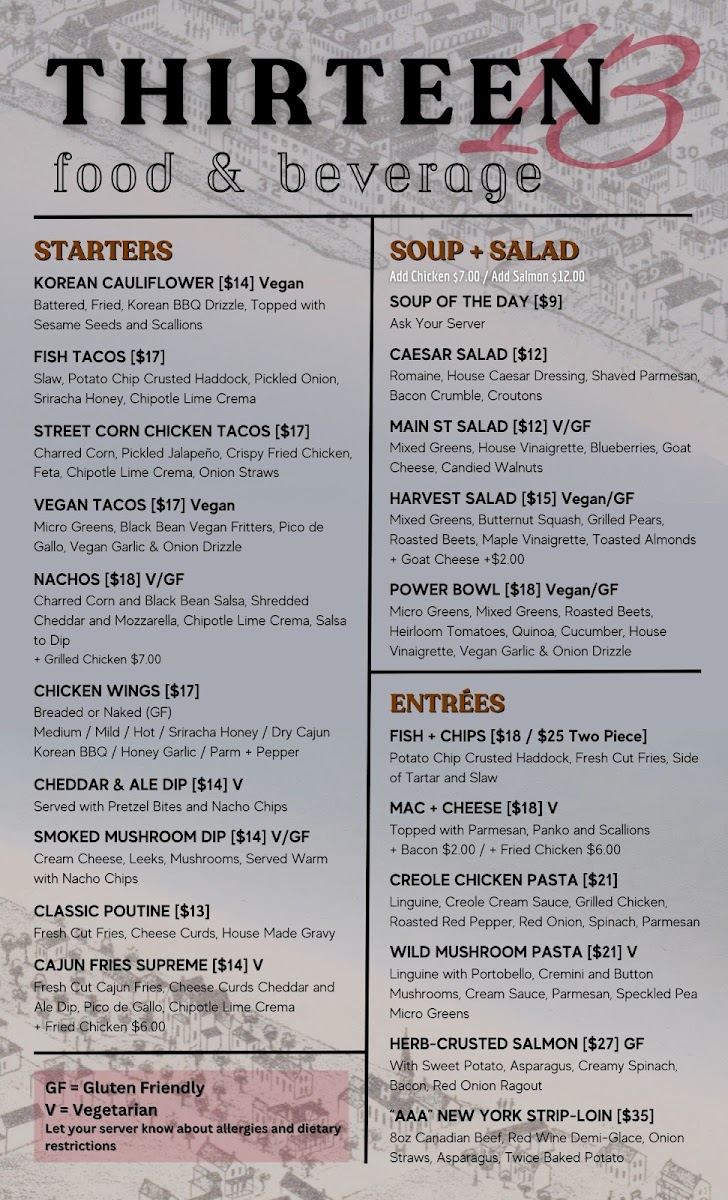 THIRTEEN 13
food & beverage

STARTERS

KOREAN CAULIFLOWER [$14] Vegan
Battered, Fried, Korean BBQ Drizzle, Topped with Sesame Seeds and Scallions

FISH TACOS [$17]
Slaw, Potato Chip Crusted Haddock, Pickled Onion, Sriracha Honey, Chipotle Lime Crema

STREET CORN CHICKEN TACOS [$17]
Charred Corn, Pickled Jalapeño, Crispy Fried Chicken, Feta, Chipotle Lime Crema, Onion Straws

VEGAN TACOS [$17] Vegan
Micro Greens, Black Bean Vegan Fritters, Pico de Gallo, Vegan Garlic & Onion Drizzle

NACHOS [$18] V/GF
Charred Corn and Black Bean Salsa, Shredded Cheddar and Mozzarella, Chipotle Lime Crema, Salsa to Dip
+ Grilled Chicken $7.00

CHICKEN WINGS [$17]
Breaded or Naked (GF)
Medium / Mild / Hot / Sriracha Honey / Dry Cajun Korean BBQ / Honey Garlic / Parm + Pepper

CHEDDAR & ALE DIP [$14] V
Served with Pretzel Bites and Nacho Chips

SMOKED MUSHROOM DIP [$14] V/GF
Cream Cheese, Leeks, Mushrooms, Served Warm with Nacho Chips

CLASSIC POUTINE [$13]
Fresh Cut Fries, Cheese Curds, House Made Gravy

CAJUN FRIES SUPREME [$14] V
Fresh Cut Cajun Fries, Cheese Curds Cheddar and Ale Dip, Pico de Gallo, Chipotle Lime Crema
+ Fried Chicken $6.00

GF = Gluten Friendly
V = Vegetarian
Let your server know about allergies and dietary restrictions

SOUP + SALAD
Add Chicken $7.00 / Add Salmon $12.00

SOUP OF THE DAY [$9]
Ask Your Server

CAESAR SALAD [$12]
Romaine, House Caesar Dressing, Shaved Parmesan, Bacon Crumble, Croutons

MAIN ST SALAD [$12] V/GF
Mixed Greens, House Vinaigrette, Blueberries, Goat Cheese, Candied Walnuts

HARVEST SALAD [$15] Vegan/GF
Mixed Greens, Butternut Squash, Grilled Pears, Roasted Beets, Maple Vinaigrette, Toasted Almonds
+ Goat Cheese +$2.00

POWER BOWL [$18] Vegan/GF
Micro Greens, Mixed Greens, Roasted Beets, Heirloom Tomatoes, Quinoa, Cucumber, House Vinaigrette, Vegan Garlic & Onion Drizzle

ENTRÉES

FISH + CHIPS [$18 / $25 Two Piece]
Potato Chip Crusted Haddock, Fresh Cut Fries, Side of Tartar and Slaw

MAC + CHEESE [$18] V
Topped with Parmesan, Panko and Scallions
+ Bacon $2.00 / + Fried Chicken $6.00

CREOLE CHICKEN PASTA [$21]
Linguine, Creole Cream Sauce, Grilled Chicken, Roasted Red Pepper, Red Onion, Spinach, Parmesan

WILD MUSHROOM PASTA [$21] V
Linguine with Portobello, Cremini and Button Mushrooms, Cream Sauce, Parmesan, Speckled Pea Micro Greens

HERB-CRUSTED SALMON [$27] GF
With Sweet Potato, Asparagus, Creamy Spinach, Bacon, Red Onion Ragout

"AAA" NEW YORK STRIP-LOIN [$35]
8oz Canadian Beef, Red Wine Demi-Glace, Onion Straws, Asparagus, Twice Baked Potato